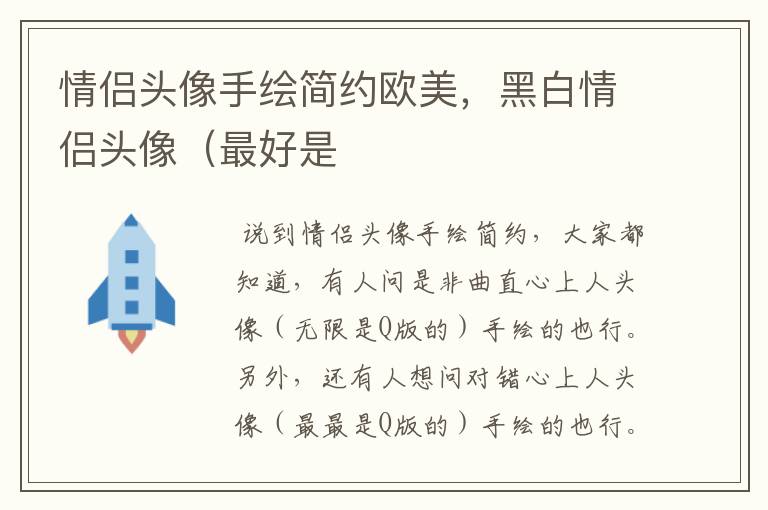 情侣头像手绘简约欧美，黑白情侣头像（最好是

说到情侣头像手绘简约，大家都知道，有人问是非曲直心上人头像（无限是Q版的）手绘的也行。另外，还有人想问对错心上人头像（最最是Q版的）手绘的也行。